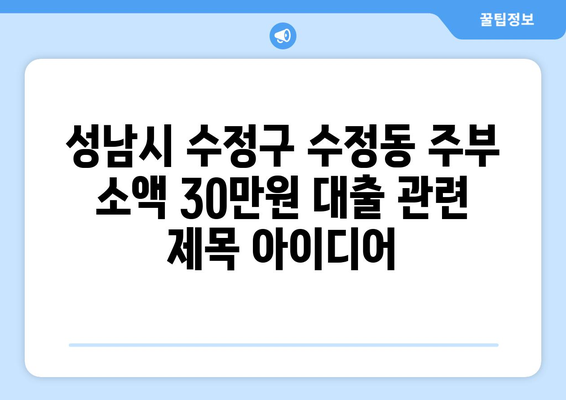 꿀팁정보

성남시 수정구 수정동 주부 소액 30만원 대출 관련 제목 아이디어